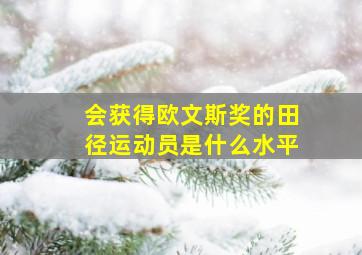 会获得欧文斯奖的田径运动员是什么水平